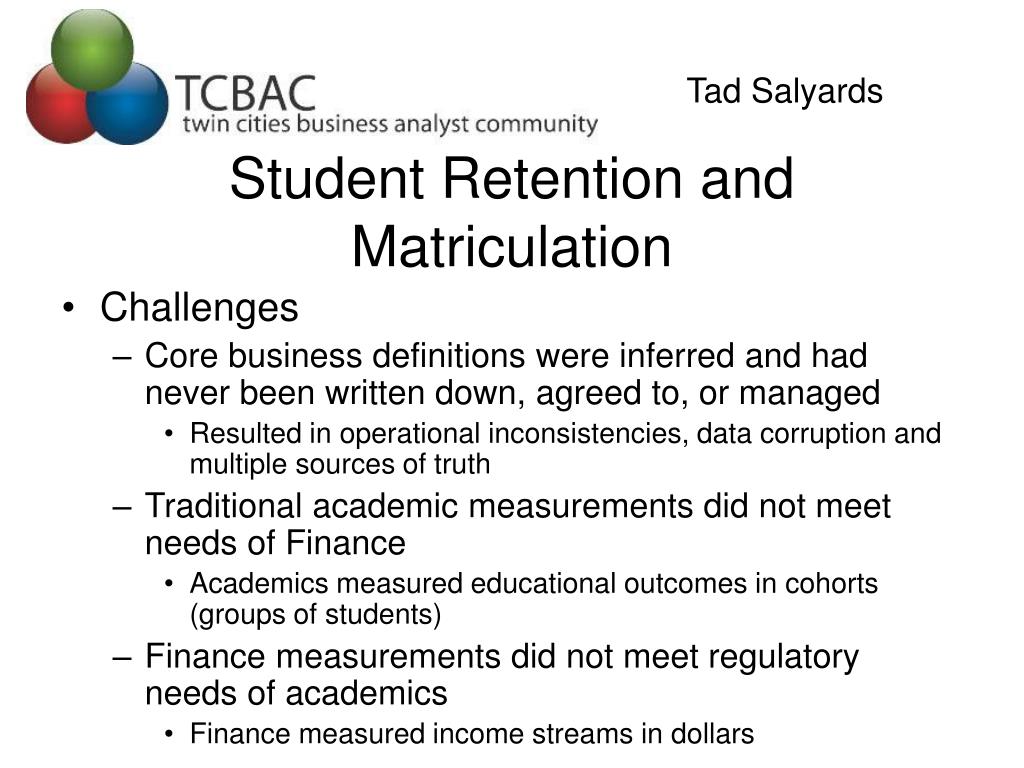 TCBAC
twin cities business analyst community

Tad Salyards

Student Retention and Matriculation

• Challenges
– Core business definitions were inferred and had never been written down, agreed to, or managed
• Resulted in operational inconsistencies, data corruption and multiple sources of truth
– Traditional academic measurements did not meet needs of Finance
• Academics measured educational outcomes in cohorts (groups of students)
– Finance measurements did not meet regulatory needs of academics
• Finance measured income streams in dollars